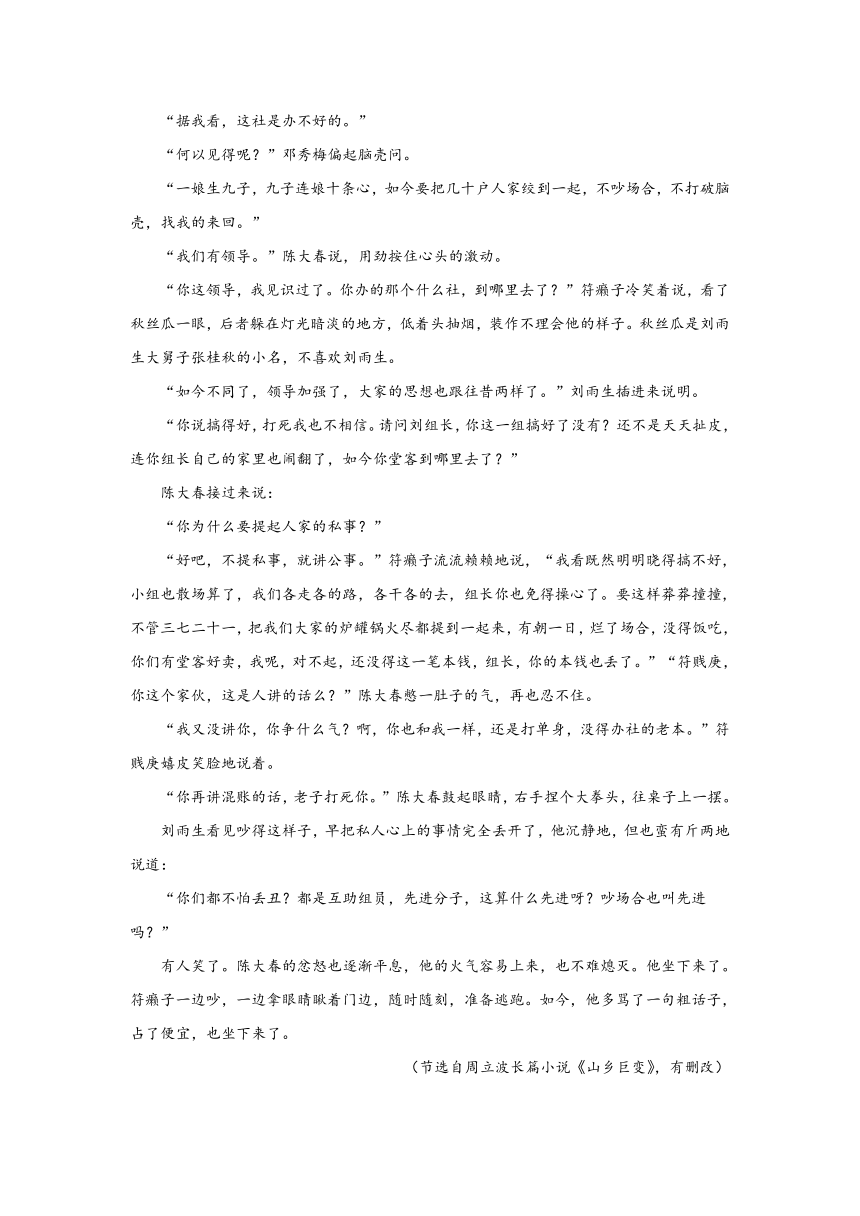 “据我看，这社是办不好的。”

“何以见得呢？”邓秀梅偏起脑壳问。

“一娘生九子，九子连娘十条心，如今要把几十户人家绞到一起，不吵场合，不打破脑壳，找我的来回。”

“我们有领导。”陈大春说，用劲按住心头的激动。

“你这领导，我见识过了。你办的那个什么社，到哪里去了？”符癞子冷笑着说，看了秋丝瓜一眼，后者躲在灯光暗淡的地方，低着头抽烟，装作不理会他的样子。秋丝瓜是刘雨生大舅子张桂秋的小名，不喜欢刘雨生。

“如今不同了，领导加强了，大家的思想也跟往昔两样了。”刘雨生插进来说明。

“你说搞得好，打死我也不相信。请问刘组长，你这一组搞好了没有？还不是天天扯皮，连你组长自己的家里也闹翻了，如今你堂客到哪里去了？”

陈大春接过来说：

“你为什么要提起人家的私事？”

“好吧，不提私事，就讲公事。”符癞子流流赖赖地说，“我看既然明明晓得搞不好，小组也散场算了，我们各走各的路，各干各的去，组长你也免得操心了。要这样莽莽撞撞，不管三七二十一，把我们大家的炉罐锅火尽都提到一起来，有朝一日，烂了场合，没得饭吃，你们有堂客好卖，我呢，对不起，还没得这一笔本钱，组长，你的本钱也丢了。”“符贱庚，你这个家伙，这是人讲的话么？”陈大春憋一肚子的气，再也忍不住。

“我又没讲你，你争什么气？啊，你也和我一样，还是打单身，没得办社的老本。”符贱庚嬉皮笑脸地说着。

“你再讲混账的话，老子打死你。”陈大春鼓起眼睛，右手捏个大拳头，往桌子上一摆。

刘雨生看见吵得这样子，早把私人心上的事情完全丢开了，他沉静地，但也蛮有斤两地说道：

“你们都不怕丢丑？都是互助组员，先进分子，这算什么先进呀？吵场合也叫先进吗？”

有人笑了。陈大春的忿怒也逐渐平息，他的火气容易上来，也不难熄灭。他坐下来了。符癞子一边吵，一边拿眼睛瞅着门边，随时随刻，准备逃跑。如今，他多骂了一句粗话子，占了便宜，也坐下来了。

（节选自周立波长篇小说《山乡巨变》，有删改）